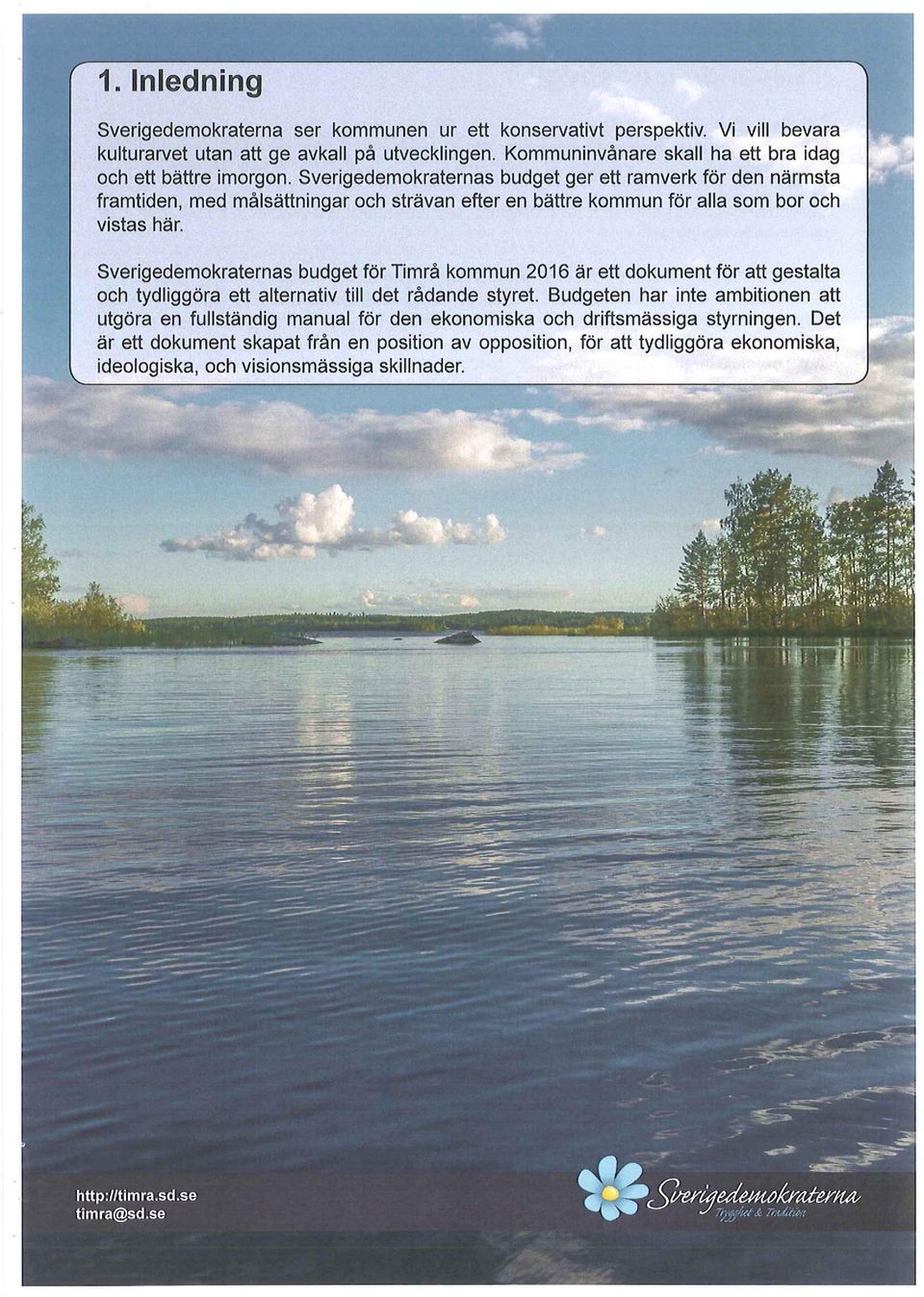 1. Inledning

Sverigedemokraterna ser kommunen ur ett konservativt perspektiv. Vi vill bevara kulturarvet utan att ge avkall på utvecklingen. Kommuninvånare skall ha ett bra idag och ett bättre imorgon. Sverigedemokraternas budget ger ett ramverk för den närmsta framtiden, med målsättningar och strävan efter en bättre kommun för alla som bor och vistas här.

Sverigedemokraternas budget för Timrå kommun 2016 är ett dokument för att gestalta och tydliggöra ett alternativ till det rådande styret. Budgeten har inte ambitionen att utgöra en fullständig manual för den ekonomiska och driftsmässiga styrningen. Det är ett dokument skapat från en position av opposition, för att tydliggöra ekonomiska, ideologiska, och visionsmässiga skillnader.

http://timra.sd.se
timra@sd.se

Sverigedemokraterna
Trygghet & Tradition